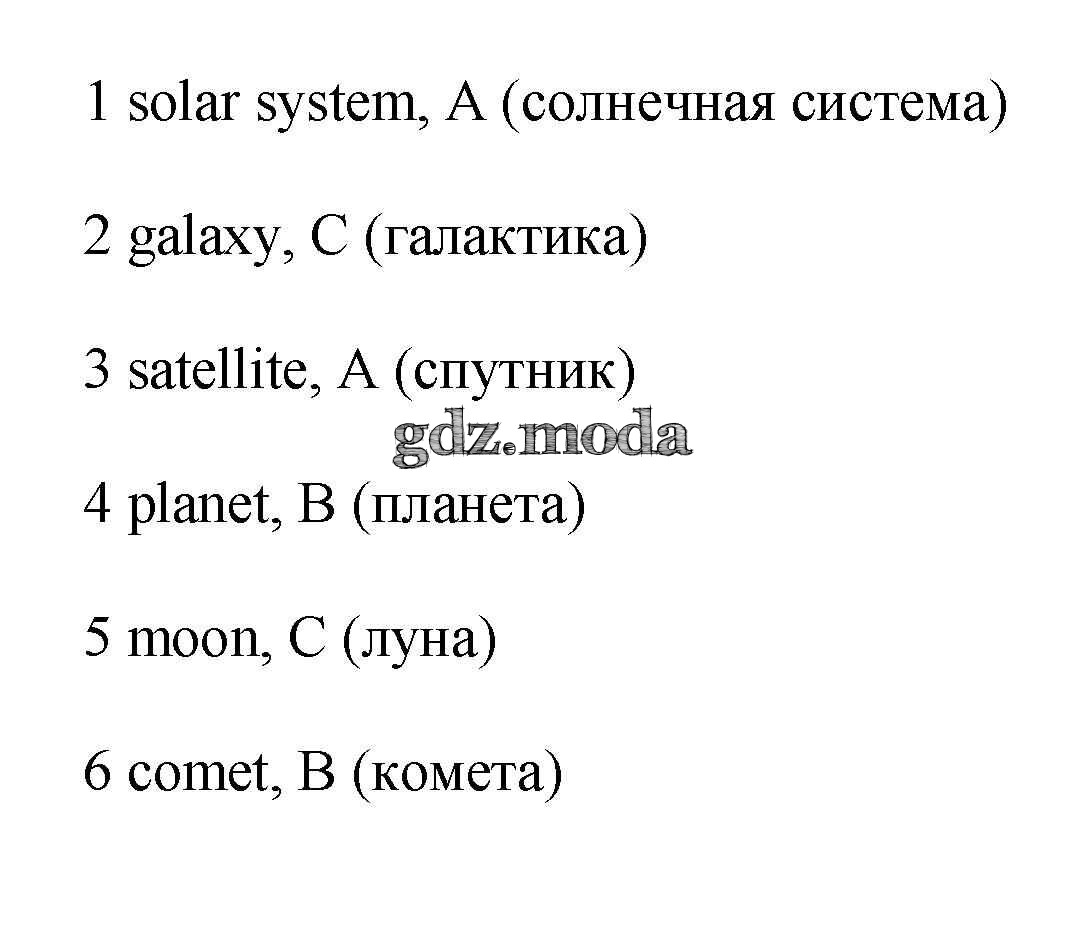 1 solar system, A (солнечная система)

2 galaxy, C (галактика)

3 satellite, A (спутник)

4 planet, B (планета)

5 moon, C (луна)

6 comet, B (комета)

gdz.moda